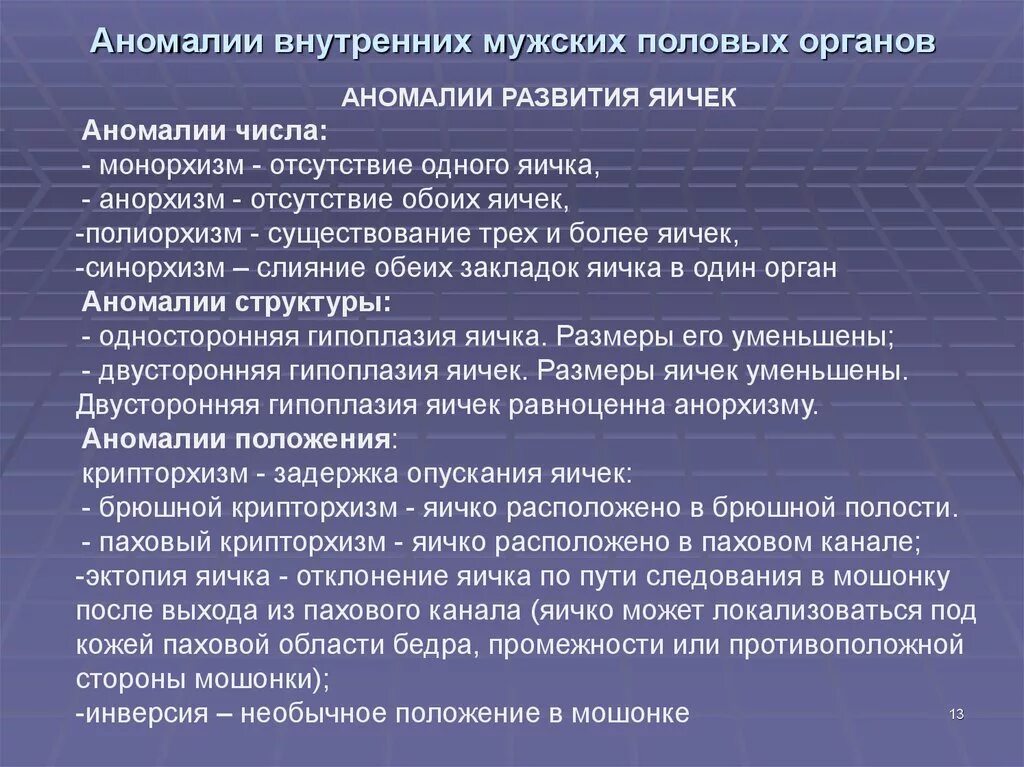 Аномалии внутренних мужских половых органов

АНОМАЛИИ РАЗВИТИЯ ЯИЧЕК

Аномалии числа:
- монорхизм - отсутствие одного яичка,
- анорхизм - отсутствие обоих яичек,
-полиорхизм - существование трех и более яичек,
-синорхизм – слияние обеих закладок яичка в один орган

Аномалии структуры:
- односторонняя гипоплазия яичка. Размеры его уменьшены;
- двусторонняя гипоплазия яичек. Размеры яичек уменьшены. Двусторонняя гипоплазия яичек равноценна анорхизму.

Аномалии положения:
крипторхизм - задержка опускания яичек:
- брюшной крипторхизм - яичко расположено в брюшной полости.
- паховый крипторхизм - яичко расположено в паховом канале;
-эктопия яичка - отклонение яичка по пути следования в мошонку после выхода из пахового канала (яичко может локализоваться под кожей паховой области бедра, промежности или противоположной стороны мошонки);
-инверсия – необычное положение в мошонке

13